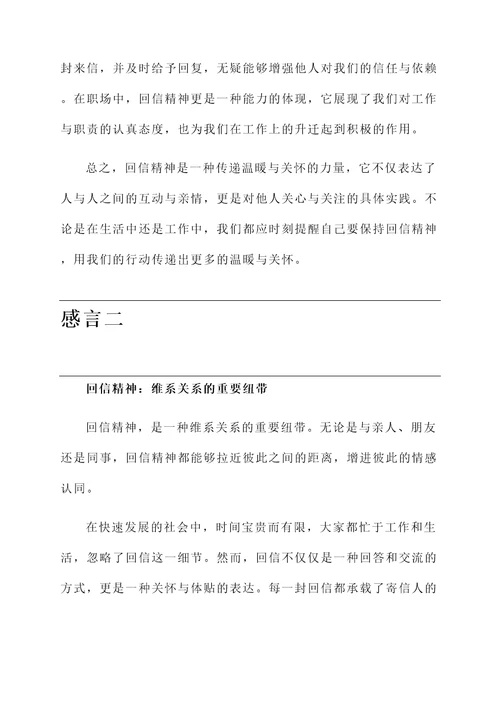 封来信，并及时给予回复，无疑能够增强他人对我们的信任与依赖。在职场中，回信精神更是一种能力的体现，它展现了我们对工作与职责的认真态度，也为我们在工作上的升迁起到积极的作用。

总之，回信精神是一种传递温暖与关怀的力量，它不仅表达了人与人之间的互动与亲情，更是对他人关心与关注的具体实践。不论是在生活中还是工作中，我们都应时刻提醒自己要保持回信精神，用我们的行动传递出更多的温暖与关怀。

感言二

回信精神：维系关系的重要纽带

回信精神，是一种维系关系的重要纽带。无论是与亲人、朋友还是同事，回信精神都能够拉近彼此之间的距离，增进彼此的情感认同。

在快速发展的社会中，时间宝贵而有限，大家都忙于工作和生活，忽略了回信这一细节。然而，回信不仅仅是一种回答和交流的方式，更是一种关怀与体贴的表达。每一封回信都承载了寄信人的